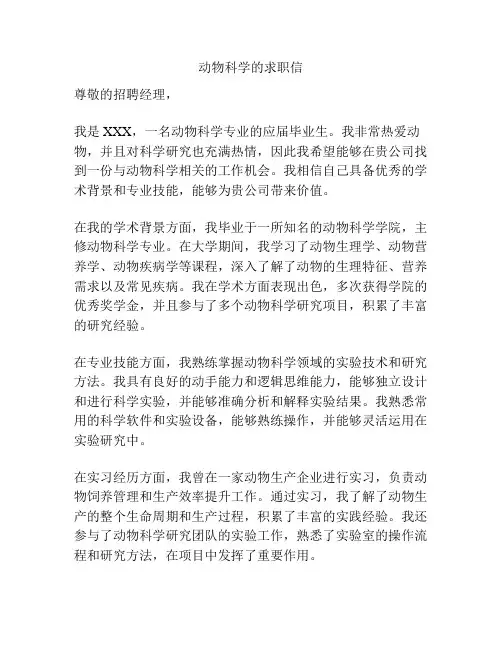 动物科学的求职信

尊敬的招聘经理，

我是 XXX，一名动物科学专业的应届毕业生。我非常热爱动物，并且对科学研究也充满热情，因此我希望能够在贵公司找到一份与动物科学相关的工作机会。我相信自己具备优秀的学术背景和专业技能，能够为贵公司带来价值。

在我的学术背景方面，我毕业于一所知名的动物科学学院，主修动物科学专业。在大学期间，我学习了动物生理学、动物营养学、动物疾病学等课程，深入了解了动物的生理特征、营养需求以及常见疾病。我在学术方面表现出色，多次获得学院的优秀奖学金，并且参与了多个动物科学研究项目，积累了丰富的研究经验。

在专业技能方面，我熟练掌握动物科学领域的实验技术和研究方法。我具有良好的动手能力和逻辑思维能力，能够独立设计和进行科学实验，并能够准确分析和解释实验结果。我熟悉常用的科学软件和实验设备，能够熟练操作，并能够灵活运用在实验研究中。

在实习经历方面，我曾在一家动物生产企业进行实习，负责动物饲养管理和生产效率提升工作。通过实习，我了解了动物生产的整个生命周期和生产过程，积累了丰富的实践经验。我还参与了动物科学研究团队的实验工作，熟悉了实验室的操作流程和研究方法，在项目中发挥了重要作用。